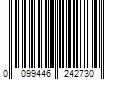 0 099446 242730